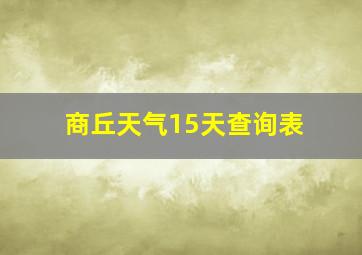 商丘天气15天查询表